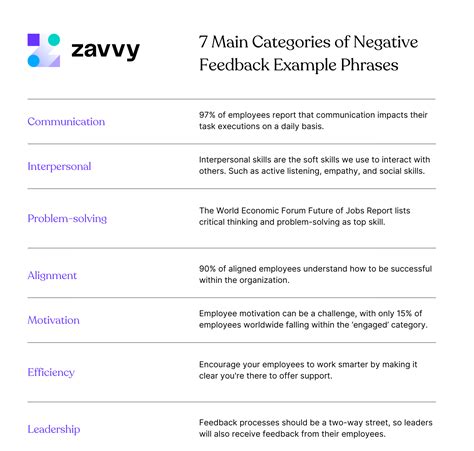 zavvy

7 Main Categories of Negative Feedback Example Phrases

| | |
|---|---|
| Communication | 97% of employees report that communication impacts their task executions on a daily basis. |
| Interpersonal | Interpersonal skills are the soft skills we use to interact with others. Such as active listening, empathy, and social skills. |
| Problem-solving | The World Economic Forum Future of Jobs Report lists critical thinking and problem-solving as top skill. |
| Alignment | 90% of aligned employees understand how to be successful within the organization. |
| Motivation | Employee motivation can be a challenge, with only 15% of employees worldwide falling within the 'engaged' category. |
| Efficiency | Encourage your employees to work smarter by making it clear you're there to offer support. |
| Leadership | Feedback processes should be a two-way street, so leaders will also receive feedback from their employees. |